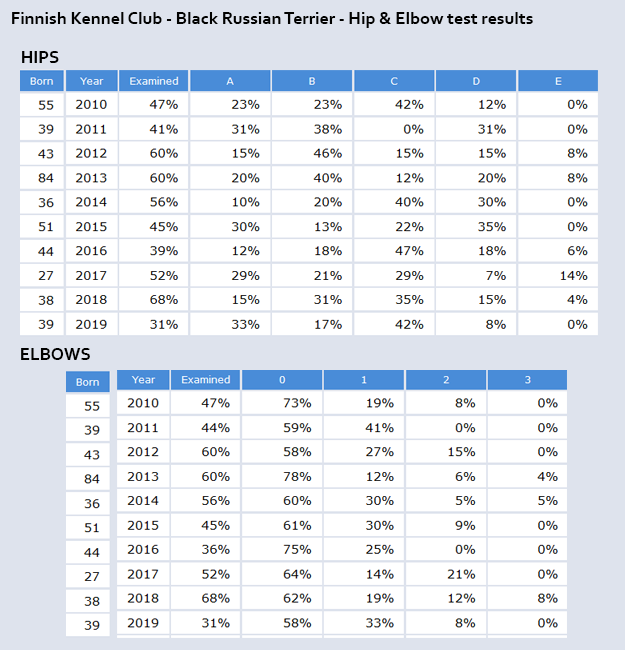 Finnish Kennel Club - Black Russian Terrier - Hip & Elbow test results

HIPS

| Born | Year | Examined | A | B | C | D | E |
|---|---|---|---|---|---|---|---|
| 55 | 2010 | 47% | 23% | 23% | 42% | 12% | 0% |
| 39 | 2011 | 41% | 31% | 38% | 0% | 31% | 0% |
| 43 | 2012 | 60% | 15% | 46% | 15% | 15% | 8% |
| 84 | 2013 | 60% | 20% | 40% | 12% | 20% | 8% |
| 36 | 2014 | 56% | 10% | 20% | 40% | 30% | 0% |
| 51 | 2015 | 45% | 30% | 13% | 22% | 35% | 0% |
| 44 | 2016 | 39% | 12% | 18% | 47% | 18% | 6% |
| 27 | 2017 | 52% | 29% | 21% | 29% | 7% | 14% |
| 38 | 2018 | 68% | 15% | 31% | 35% | 15% | 4% |
| 39 | 2019 | 31% | 33% | 17% | 42% | 8% | 0% |

ELBOWS

| Born | Year | Examined | 0 | 1 | 2 | 3 |
|---|---|---|---|---|---|---|
| 55 | 2010 | 47% | 73% | 19% | 8% | 0% |
| 39 | 2011 | 44% | 59% | 41% | 0% | 0% |
| 43 | 2012 | 60% | 58% | 27% | 15% | 0% |
| 84 | 2013 | 60% | 78% | 12% | 6% | 4% |
| 36 | 2014 | 56% | 60% | 30% | 5% | 5% |
| 51 | 2015 | 45% | 61% | 30% | 9% | 0% |
| 44 | 2016 | 36% | 75% | 25% | 0% | 0% |
| 27 | 2017 | 52% | 64% | 14% | 21% | 0% |
| 38 | 2018 | 68% | 62% | 19% | 12% | 8% |
| 39 | 2019 | 31% | 58% | 33% | 8% | 0% |